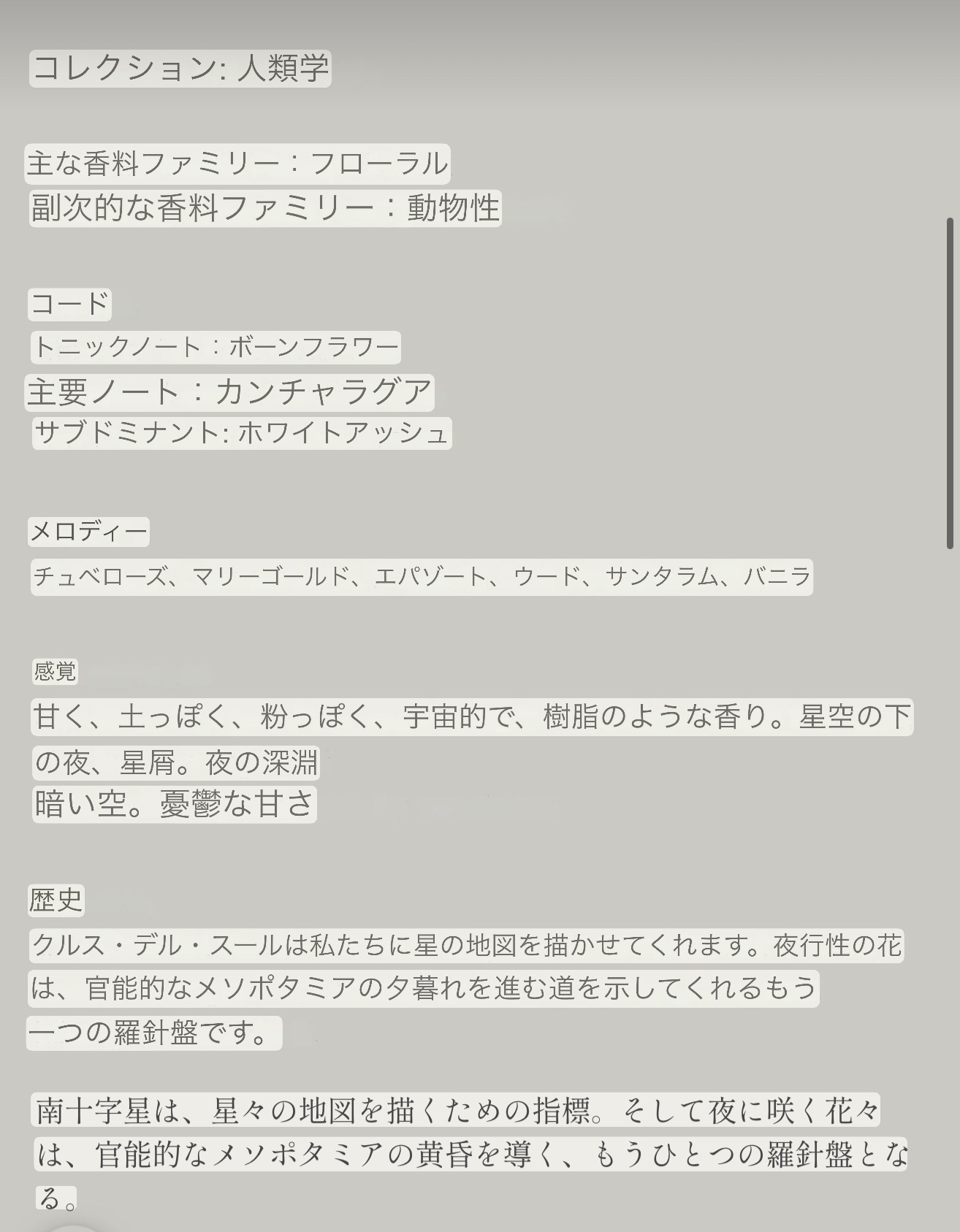 コレクション: 人類学

主な香料ファミリー：フローラル
副次的な香料ファミリー：動物性

コード
トニックノート：ボーンフラワー
主要ノート：カンチャラグア
サブドミナント: ホワイトアッシュ

メロディー
チュベローズ、マリーゴールド、エパゾート、ウード、サンタラム、バニラ

感覚
甘く、土っぽく、粉っぽく、宇宙的で、樹脂のような香り。星空の下の夜、星屑。夜の深淵
暗い空。憂鬱な甘さ

歴史
クルス・デル・スールは私たちに星の地図を描かせてくれます。夜行性の花は、官能的なメソポタミアの夕暮れを進む道を示してくれるもう一つの羅針盤です。

南十字星は、星々の地図を描くための指標。そして夜に咲く花々は、官能的なメソポタミアの黄昏を導く、もうひとつの羅針盤となる。